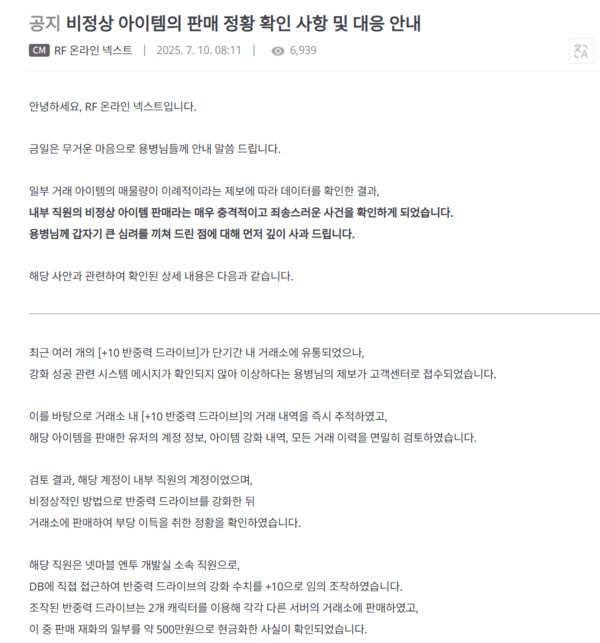 공지 비정상 아이템의 판매 정황 확인 사항 및 대응 안내

CM RF 온라인 넥스트 | 2025. 7. 10. 08:11 | 6,939

안녕하세요, RF 온라인 넥스트입니다.

금일은 무거운 마음으로 용병님들께 안내 말씀 드립니다.

일부 거래 아이템의 매물량이 이례적이라는 제보에 따라 데이터를 확인한 결과,
내부 직원의 비정상 아이템 판매라는 매우 충격적이고 죄송스러운 사건을 확인하게 되었습니다.
용병님께 갑자기 큰 심려를 끼쳐 드린 점에 대해 먼저 깊이 사과 드립니다.

해당 사안과 관련하여 확인된 상세 내용은 다음과 같습니다.

최근 여러 개의 [+10 반중력 드라이브]가 단기간 내 거래소에 유통되었으나,
강화 성공 관련 시스템 메시지가 확인되지 않아 이상하다는 용병님의 제보가 고객센터로 접수되었습니다.

이를 바탕으로 거래소 내 [+10 반중력 드라이브]의 거래 내역을 즉시 추적하였고,
해당 아이템을 판매한 유저의 계정 정보, 아이템 강화 내역, 모든 거래 이력을 면밀히 검토하였습니다.

검토 결과, 해당 계정이 내부 직원의 계정이었으며,
비정상적인 방법으로 반중력 드라이브를 강화한 뒤
거래소에 판매하여 부당 이득을 취한 정황을 확인하였습니다.

해당 직원은 넷마블 엔투 개발실 소속 직원으로,
DB에 직접 접근하여 반중력 드라이브의 강화 수치를 +10으로 임의 조작하였습니다.
조작된 반중력 드라이브는 2개 캐릭터를 이용해 각각 다른 서버의 거래소에 판매하였고,
이 중 판매 재화의 일부를 약 500만원으로 현금화한 사실이 확인되었습니다.